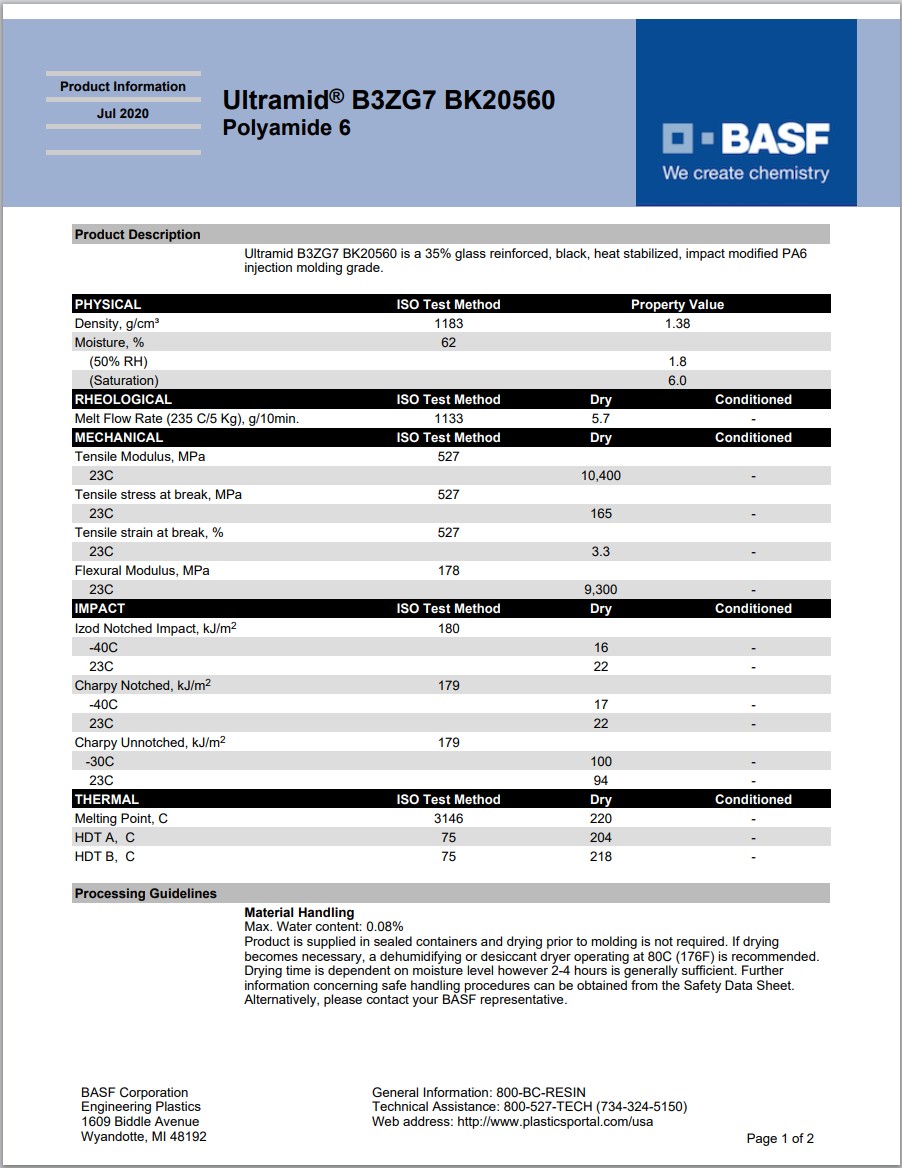 Product Information

Jul 2020

Ultramid® B3ZG7 BK20560
Polyamide 6

BASF
We create chemistry

Product Description

Ultramid B3ZG7 BK20560 is a 35% glass reinforced, black, heat stabilized, impact modified PA6 injection molding grade.

| PHYSICAL | ISO Test Method | Property Value | |
|---|---|---|---|
| Density, g/cm³ | 1183 | 1.38 | |
| Moisture, % | 62 | | |
| (50% RH) | | 1.8 | |
| (Saturation) | | 6.0 | |
| RHEOLOGICAL | ISO Test Method | Dry | Conditioned |
| Melt Flow Rate (235 C/5 Kg), g/10min. | 1133 | 5.7 | - |
| MECHANICAL | ISO Test Method | Dry | Conditioned |
| Tensile Modulus, MPa | 527 | | |
| 23C | | 10,400 | - |
| Tensile stress at break, MPa | 527 | | |
| 23C | | 165 | - |
| Tensile strain at break, % | 527 | | |
| 23C | | 3.3 | - |
| Flexural Modulus, MPa | 178 | | |
| 23C | | 9,300 | - |
| IMPACT | ISO Test Method | Dry | Conditioned |
| Izod Notched Impact, kJ/m$^2$ | 180 | | |
| -40C | | 16 | - |
| 23C | | 22 | - |
| Charpy Notched, kJ/m$^2$ | 179 | | |
| -40C | | 17 | - |
| 23C | | 22 | - |
| Charpy Unnotched, kJ/m$^2$ | 179 | | |
| -30C | | 100 | - |
| 23C | | 94 | - |
| THERMAL | ISO Test Method | Dry | Conditioned |
| Melting Point, C | 3146 | 220 | - |
| HDT A, C | 75 | 204 | - |
| HDT B, C | 75 | 218 | - |

Processing Guidelines

Material Handling
Max. Water content: 0.08%
Product is supplied in sealed containers and drying prior to molding is not required. If drying becomes necessary, a dehumidifying or desiccant dryer operating at 80C (176F) is recommended. Drying time is dependent on moisture level however 2-4 hours is generally sufficient. Further information concerning safe handling procedures can be obtained from the Safety Data Sheet. Alternatively, please contact your BASF representative.

BASF Corporation
Engineering Plastics
1609 Biddle Avenue
Wyandotte, MI 48192

General Information: 800-BC-RESIN
Technical Assistance: 800-527-TECH (734-324-5150)
Web address: http://www.plasticsportal.com/usa

Page 1 of 2